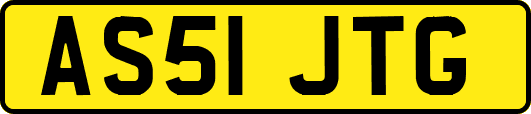 AS51 JTG